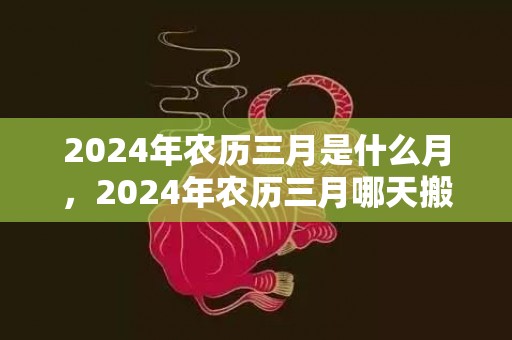 2024年农历三月是什么月，2024年农历三月哪天搬